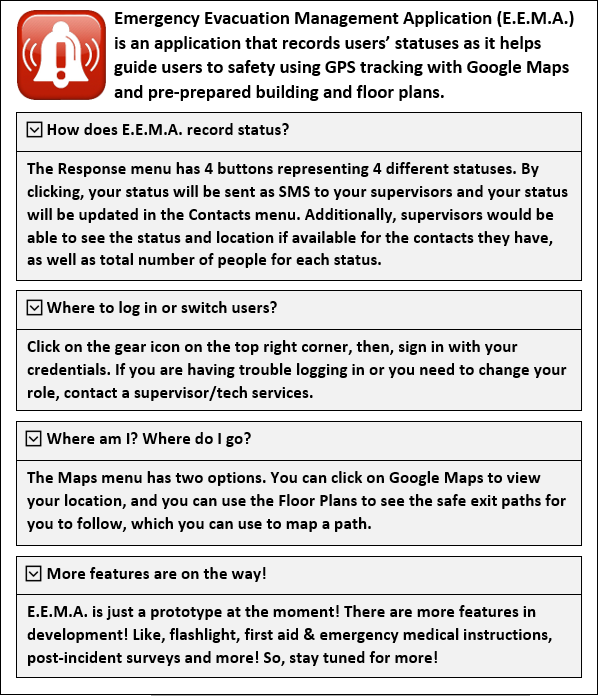 Emergency Evacuation Management Application (E.E.M.A.) is an application that records users' statuses as it helps guide users to safety using GPS tracking with Google Maps and pre-prepared building and floor plans.

How does E.E.M.A. record status?

The Response menu has 4 buttons representing 4 different statuses. By clicking, your status will be sent as SMS to your supervisors and your status will be updated in the Contacts menu. Additionally, supervisors would be able to see the status and location if available for the contacts they have, as well as total number of people for each status.

Where to log in or switch users?

Click on the gear icon on the top right corner, then, sign in with your credentials. If you are having trouble logging in or you need to change your role, contact a supervisor/tech services.

Where am I? Where do I go?

The Maps menu has two options. You can click on Google Maps to view your location, and you can use the Floor Plans to see the safe exit paths for you to follow, which you can use to map a path.

More features are on the way!

E.E.M.A. is just a prototype at the moment! There are more features in development! Like, flashlight, first aid & emergency medical instructions, post-incident surveys and more! So, stay tuned for more!